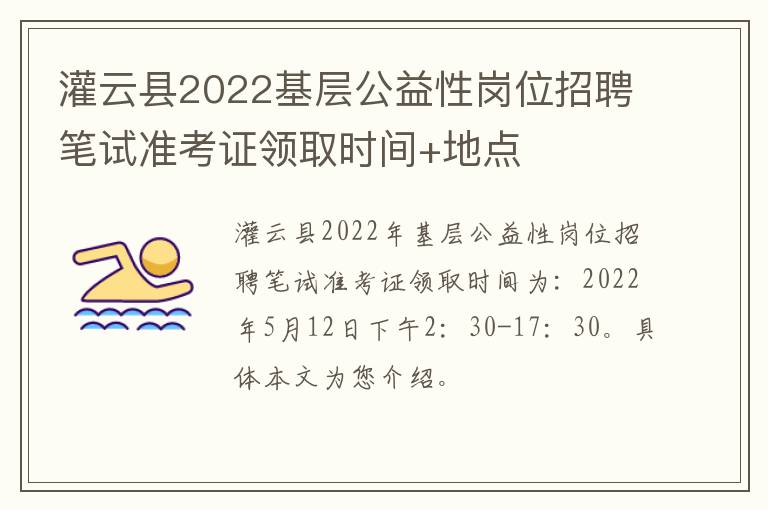 灌云县2022基层公益性岗位招聘笔试准考证领取时间+地点

灌云县2022年基层公益性岗位招聘笔试准考证领取时间为：2022年5月12日下午2：30-17：30。具体本文为您介绍。